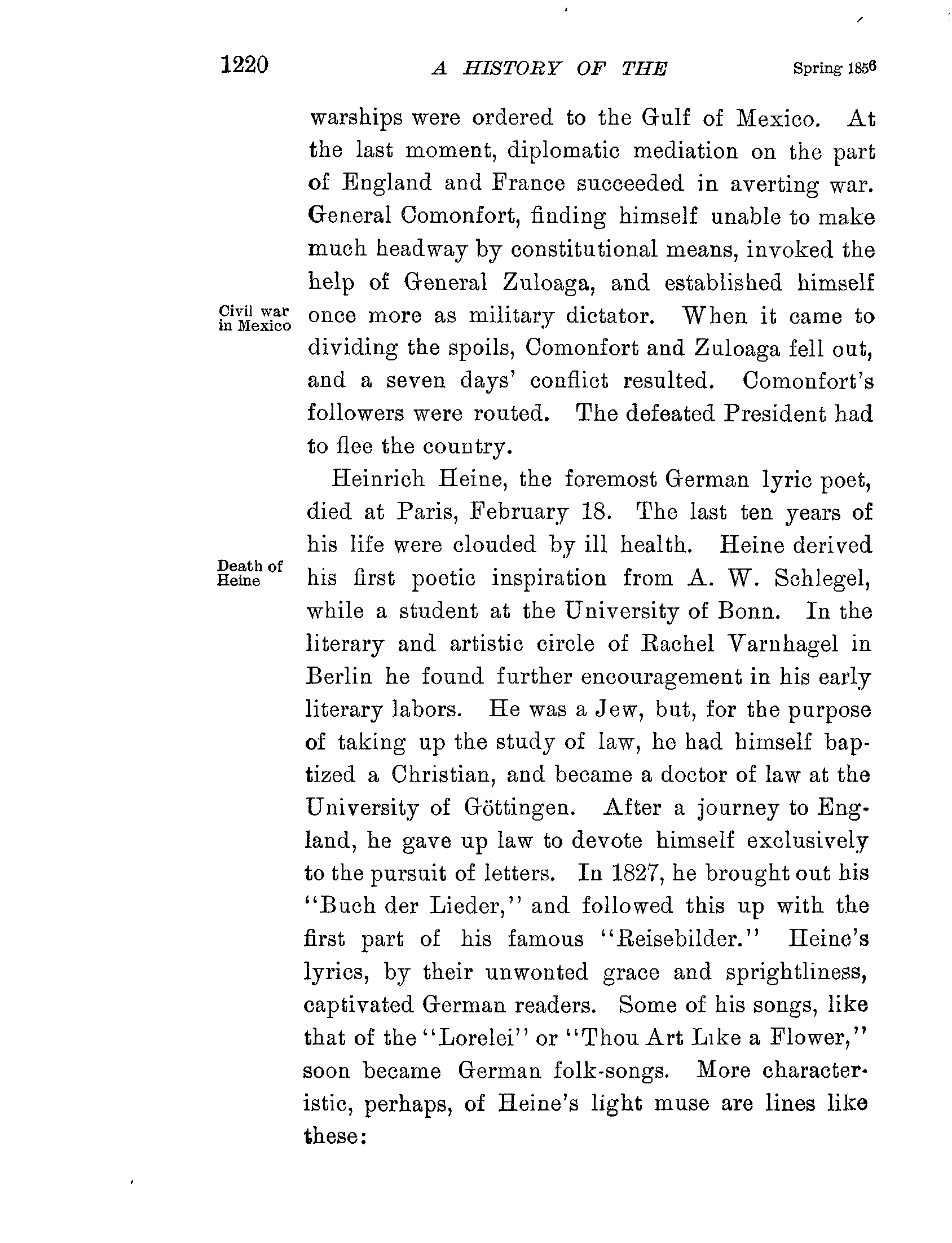 1220 A HISTORY OF THE Spring 1856

warships were ordered to the Gulf of Mexico. At the last moment, diplomatic mediation on the part of England and France succeeded in averting war. General Comonfort, finding himself unable to make much headway by constitutional means, invoked the help of General Zuloaga, and established himself once more as military dictator. When it came to dividing the spoils, Comonfort and Zuloaga fell out, and a seven days' conflict resulted. Comonfort's followers were routed. The defeated President had to flee the country.

Civil war in Mexico

Heinrich Heine, the foremost German lyric poet, died at Paris, February 18. The last ten years of his life were clouded by ill health. Heine derived his first poetic inspiration from A. W. Schlegel, while a student at the University of Bonn. In the literary and artistic circle of Rachel Varnhagel in Berlin he found further encouragement in his early literary labors. He was a Jew, but, for the purpose of taking up the study of law, he had himself baptized a Christian, and became a doctor of law at the University of Göttingen. After a journey to England, he gave up law to devote himself exclusively to the pursuit of letters. In 1827, he brought out his "Buch der Lieder," and followed this up with the first part of his famous "Reisebilder." Heine's lyrics, by their unwonted grace and sprightliness, captivated German readers. Some of his songs, like that of the "Lorelei" or "Thou Art Like a Flower," soon became German folk-songs. More characteristic, perhaps, of Heine's light muse are lines like these:

Death of Heine